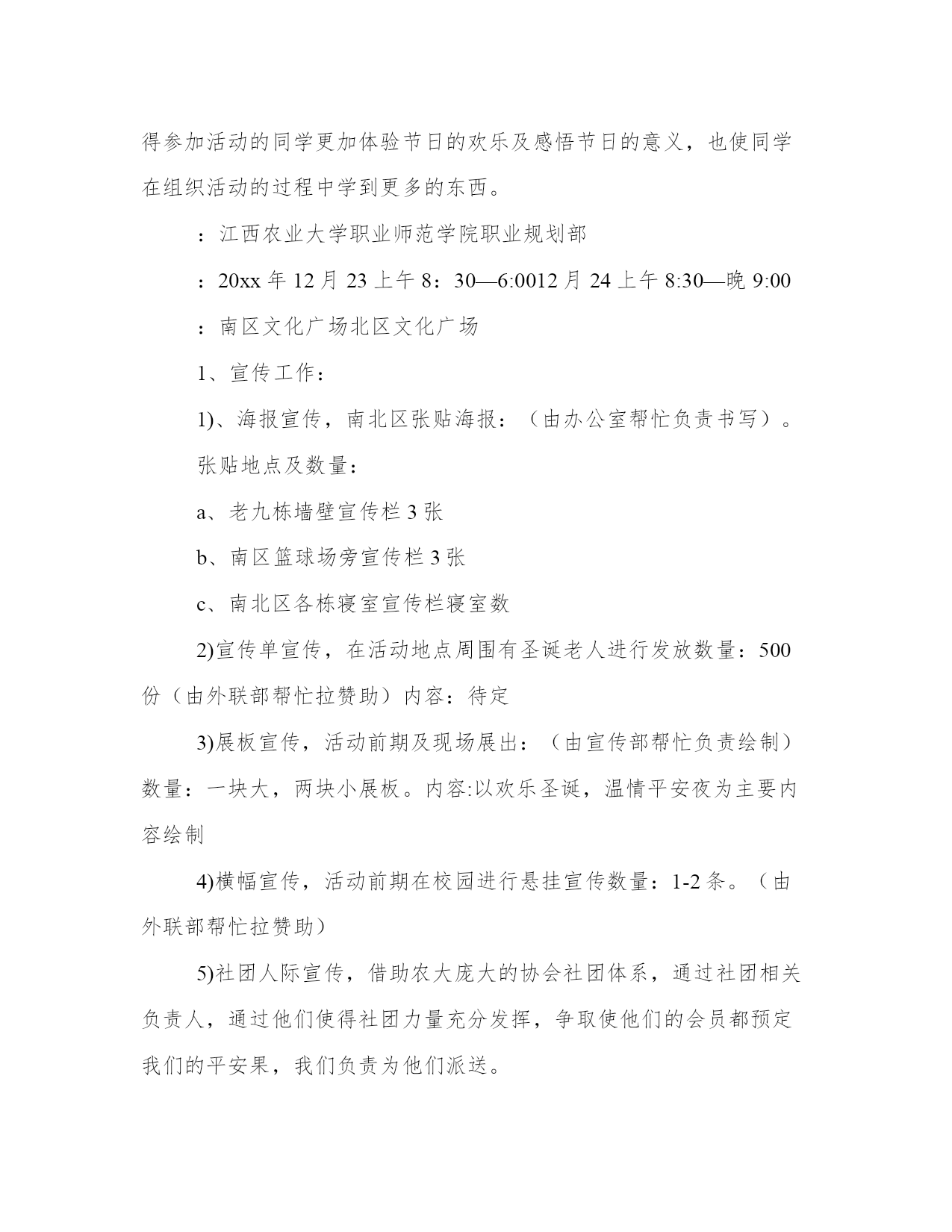 得参加活动的同学更加体验节日的欢乐及感悟节日的意义，也使同学在组织活动的过程中学到更多的东西。

：江西农业大学职业师范学院职业规划部

：20xx 年 12 月 23 上午 8：30—6:0012 月 24 上午 8:30—晚 9:00

：南区文化广场北区文化广场

1、宣传工作：

1)、海报宣传，南北区张贴海报：（由办公室帮忙负责书写）。

张贴地点及数量：

a、老九栋墙壁宣传栏 3 张

b、南区篮球场旁宣传栏 3 张

c、南北区各栋寝室宣传栏寝室数

2)宣传单宣传，在活动地点周围有圣诞老人进行发放数量：500 份（由外联部帮忙拉赞助）内容：待定

3)展板宣传，活动前期及现场展出：（由宣传部帮忙负责绘制）数量：一块大，两块小展板。内容:以欢乐圣诞，温情平安夜为主要内容绘制

4)横幅宣传，活动前期在校园进行悬挂宣传数量：1-2 条。（由外联部帮忙拉赞助）

5)社团人际宣传，借助农大庞大的协会社团体系，通过社团相关负责人，通过他们使得社团力量充分发挥，争取使他们的会员都预定我们的平安果，我们负责为他们派送。